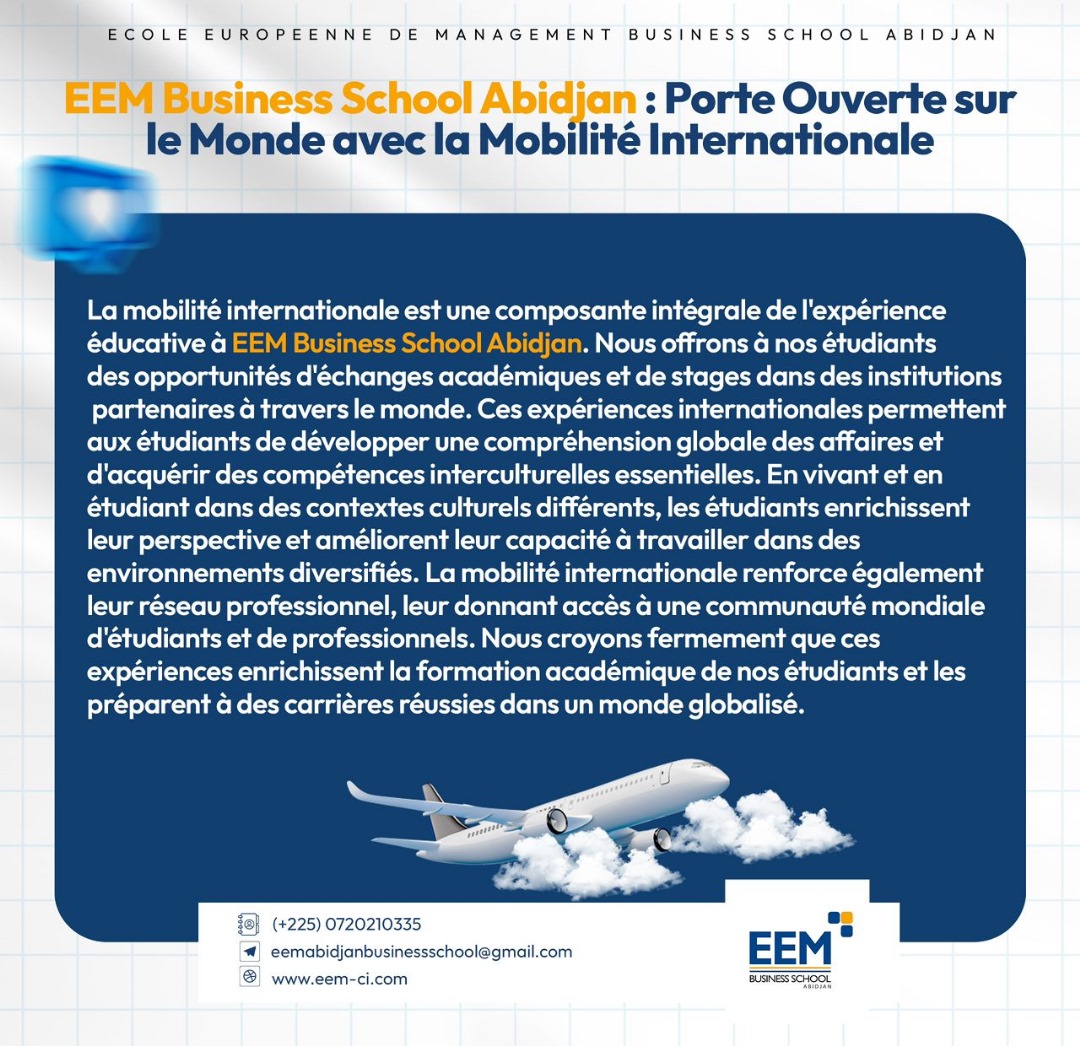 ECOLE EUROPEENNE DE MANAGEMENT BUSINESS SCHOOL ABIDJAN

EEM Business School Abidjan : Porte Ouverte sur le Monde avec la Mobilité Internationale

La mobilité internationale est une composante intégrale de l'expérience éducative à EEM Business School Abidjan. Nous offrons à nos étudiants des opportunités d'échanges académiques et de stages dans des institutions partenaires à travers le monde. Ces expériences internationales permettent aux étudiants de développer une compréhension globale des affaires et d'acquérir des compétences interculturelles essentielles. En vivant et en étudiant dans des contextes culturels différents, les étudiants enrichissent leur perspective et améliorent leur capacité à travailler dans des environnements diversifiés. La mobilité internationale renforce également leur réseau professionnel, leur donnant accès à une communauté mondiale d'étudiants et de professionnels. Nous croyons fermement que ces expériences enrichissent la formation académique de nos étudiants et les préparent à des carrières réussies dans un monde globalisé.

(+225) 0720210335
eemabidjanbusinessschool@gmail.com
www.eem-ci.com

EEM
BUSINESS SCHOOL
ABIDJAN